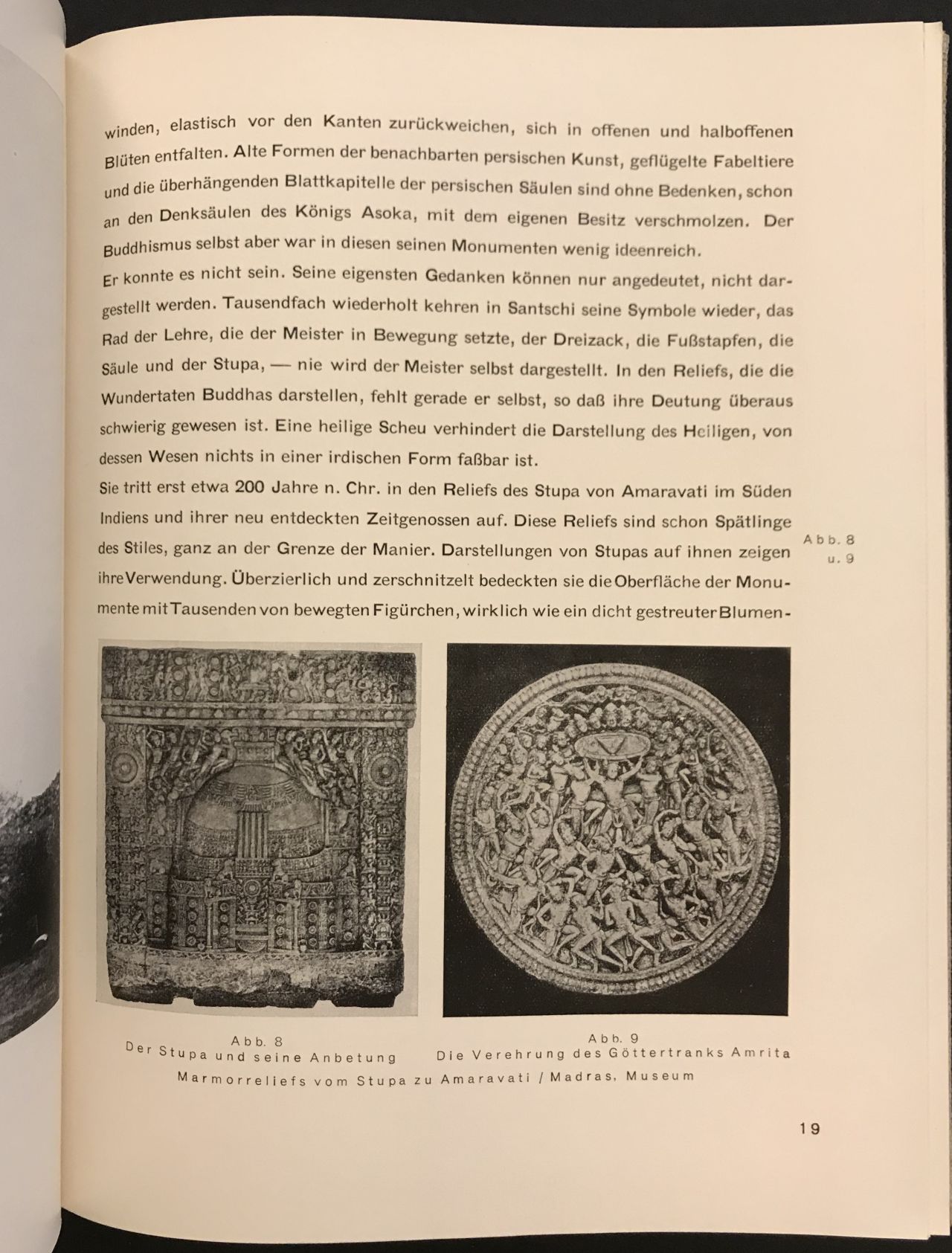 winden, elastisch vor den Kanten zurückweichen, sich in offenen und halboffenen Blüten entfalten. Alte Formen der benachbarten persischen Kunst, geflügelte Fabeltiere und die überhängenden Blattkapitelle der persischen Säulen sind ohne Bedenken, schon an den Denksäulen des Königs Asoka, mit dem eigenen Besitz verschmolzen. Der Buddhismus selbst aber war in diesen seinen Monumenten wenig ideenreich.

Er konnte es nicht sein. Seine eigensten Gedanken können nur angedeutet, nicht dargestellt werden. Tausendfach wiederholt kehren in Santschi seine Symbole wieder, das Rad der Lehre, die der Meister in Bewegung setzte, der Dreizack, die Fußstapfen, die Säule und der Stupa, — nie wird der Meister selbst dargestellt. In den Reliefs, die die Wundertaten Buddhas darstellen, fehlt gerade er selbst, so daß ihre Deutung überaus schwierig gewesen ist. Eine heilige Scheu verhindert die Darstellung des Heiligen, von dessen Wesen nichts in einer irdischen Form faßbar ist.

Sie tritt erst etwa 200 Jahre n. Chr. in den Reliefs des Stupa von Amaravati im Süden Indiens und ihrer neu entdeckten Zeitgenossen auf. Diese Reliefs sind schon Spätlinge des Stiles, ganz an der Grenze der Manier. Darstellungen von Stupas auf ihnen zeigen ihre Verwendung. Überzierlich und zerschnitzelt bedeckten sie die Oberfläche der Monumente mit Tausenden von bewegten Figürchen, wirklich wie ein dicht gestreuter Blumen-

Abb. 8 u. 9

Abb. 8
Der Stupa und seine Anbetung

Abb. 9
Die Verehrung des Göttertranks Amrita

Marmorreliefs vom Stupa zu Amaravati / Madras, Museum

19